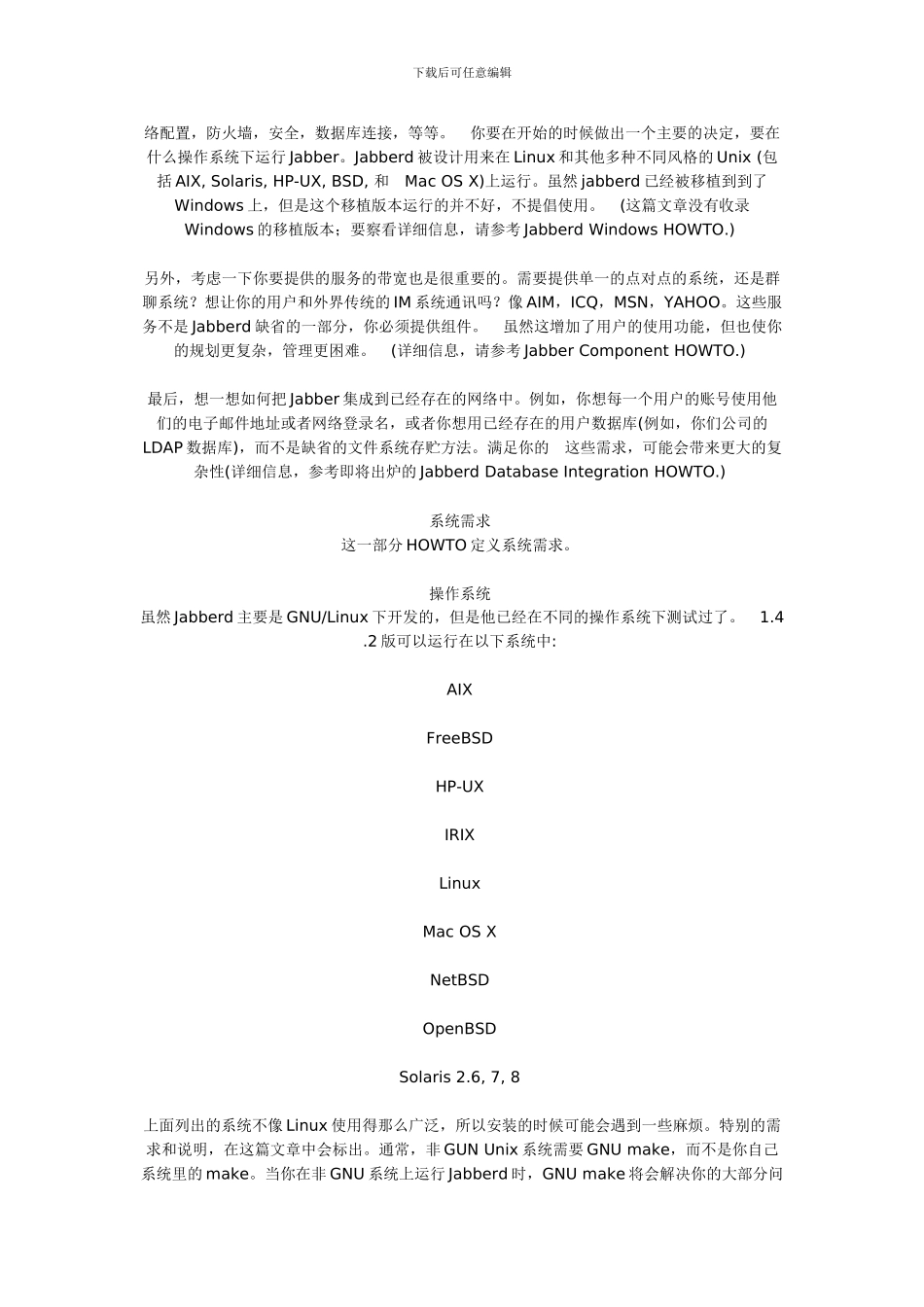 下载后可任意编辑

络配置，防火墙，安全，数据库连接，等等。 你要在开始的时候做出一个主要的决定，要在什么操作系统下运行 Jabber。Jabberd 被设计用来在 Linux 和其他多种不同风格的 Unix (包括 AIX, Solaris, HP-UX, BSD, 和 Mac OS X)上运行。虽然 jabberd 已经被移植到到了 Windows 上，但是这个移植版本运行的并不好，不提倡使用。 (这篇文章没有收录 Windows 的移植版本；要察看详细信息，请参考 Jabberd Windows HOWTO.)

另外，考虑一下你要提供的服务的带宽也是很重要的。需要提供单一的点对点的系统，还是群聊系统？想让你的用户和外界传统的 IM 系统通讯吗？像 AIM，ICQ，MSN，YAHOO。这些服务不是 Jabberd 缺省的一部分，你必须提供组件。 虽然这增加了用户的使用功能，但也使你的规划更复杂，管理更困难。 (详细信息，请参考 Jabber Component HOWTO.)

最后，想一想如何把 Jabber 集成到已经存在的网络中。例如，你想每一个用户的账号使用他们的电子邮件地址或者网络登录名，或者你想用已经存在的用户数据库(例如，你们公司的 LDAP 数据库)，而不是缺省的文件系统存贮方法。满足你的 这些需求，可能会带来更大的复杂性(详细信息，参考即将出炉的 Jabberd Database Integration HOWTO.)

系统需求
这一部分 HOWTO 定义系统需求。

操作系统
虽然 Jabberd 主要是 GNU/Linux 下开发的，但是他已经在不同的操作系统下测试过了。 1.4.2 版可以运行在以下系统中:

AIX

FreeBSD

HP-UX

IRIX

Linux

Mac OS X

NetBSD

OpenBSD

Solaris 2.6, 7, 8

上面列出的系统不像 Linux 使用得那么广泛，所以安装的时候可能会遇到一些麻烦。特别的需求和说明，在这篇文章中会标出。通常，非 GUN Unix 系统需要 GNU make，而不是你自己系统里的 make。当你在非 GNU 系统上运行 Jabberd 时，GNU make 将会解决你的大部分问